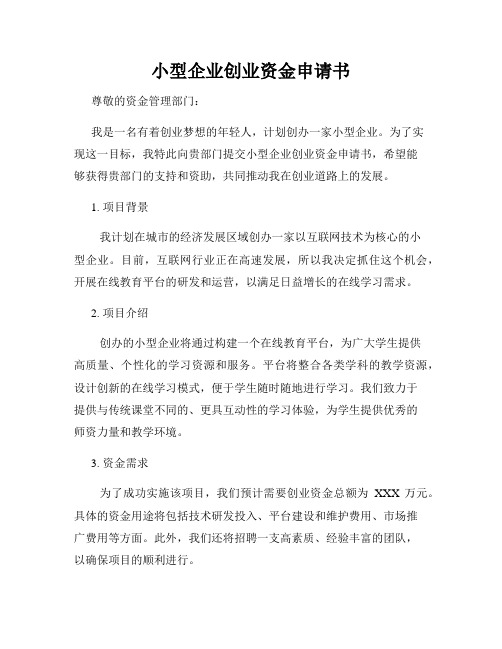 小型企业创业资金申请书

尊敬的资金管理部门：

我是一名有着创业梦想的年轻人，计划创办一家小型企业。为了实现这一目标，我特此向贵部门提交小型企业创业资金申请书，希望能够获得贵部门的支持和资助，共同推动我在创业道路上的发展。

1. 项目背景

我计划在城市的经济发展区域创办一家以互联网技术为核心的小型企业。目前，互联网行业正在高速发展，所以我决定抓住这个机会，开展在线教育平台的研发和运营，以满足日益增长的在线学习需求。

2. 项目介绍

创办的小型企业将通过构建一个在线教育平台，为广大学生提供高质量、个性化的学习资源和服务。平台将整合各类学科的教学资源，设计创新的在线学习模式，便于学生随时随地进行学习。我们致力于提供与传统课堂不同的、更具互动性的学习体验，为学生提供优秀的师资力量和教学环境。

3. 资金需求

为了成功实施该项目，我们预计需要创业资金总额为 XXX 万元。具体的资金用途将包括技术研发投入、平台建设和维护费用、市场推广费用等方面。此外，我们还将招聘一支高素质、经验丰富的团队，以确保项目的顺利进行。